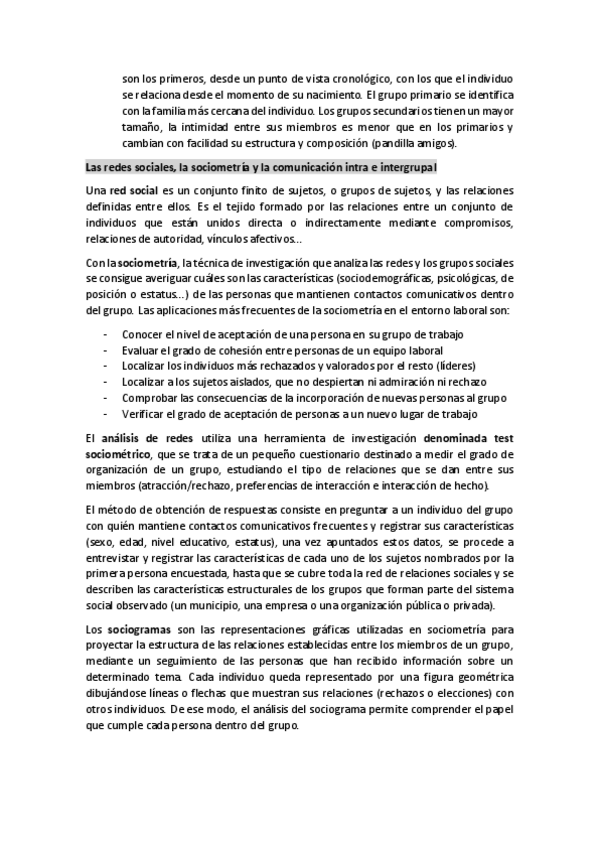 son los primeros, desde un punto de vista cronológico, con los que el individuo se relaciona desde el momento de su nacimiento. El grupo primario se identifica con la familia más cercana del individuo. Los grupos secundarios tienen un mayor tamaño, la intimidad entre sus miembros es menor que en los primarios y cambian con facilidad su estructura y composición (pandilla amigos).

Las redes sociales, la sociometría y la comunicación intra e intergrupal

Una red social es un conjunto finito de sujetos, o grupos de sujetos, y las relaciones definidas entre ellos. Es el tejido formado por las relaciones entre un conjunto de individuos que están unidos directa o indirectamente mediante compromisos, relaciones de autoridad, vínculos afectivos...

Con la sociometría, la técnica de investigación que analiza las redes y los grupos sociales se consigue averiguar cuáles son las características (sociodemográficas, psicológicas, de posición o estatus...) de las personas que mantienen contactos comunicativos dentro del grupo. Las aplicaciones más frecuentes de la sociometría en el entorno laboral son:

- Conocer el nivel de aceptación de una persona en su grupo de trabajo
- Evaluar el grado de cohesión entre personas de un equipo laboral
- Localizar los individuos más rechazados y valorados por el resto (líderes)
- Localizar a los sujetos aislados, que no despiertan ni admiración ni rechazo
- Comprobar las consecuencias de la incorporación de nuevas personas al grupo
- Verificar el grado de aceptación de personas a un nuevo lugar de trabajo

El análisis de redes utiliza una herramienta de investigación denominada test sociométrico, que se trata de un pequeño cuestionario destinado a medir el grado de organización de un grupo, estudiando el tipo de relaciones que se dan entre sus miembros (atracción/rechazo, preferencias de interacción e interacción de hecho).

El método de obtención de respuestas consiste en preguntar a un individuo del grupo con quién mantiene contactos comunicativos frecuentes y registrar sus características (sexo, edad, nivel educativo, estatus), una vez apuntados estos datos, se procede a entrevistar y registrar las características de cada uno de los sujetos nombrados por la primera persona encuestada, hasta que se cubre toda la red de relaciones sociales y se describen las características estructurales de los grupos que forman parte del sistema social observado (un municipio, una empresa o una organización pública o privada).

Los sociogramas son las representaciones gráficas utilizadas en sociometría para proyectar la estructura de las relaciones establecidas entre los miembros de un grupo, mediante un seguimiento de las personas que han recibido información sobre un determinado tema. Cada individuo queda representado por una figura geométrica dibujándose líneas o flechas que muestran sus relaciones (rechazos o elecciones) con otros individuos. De ese modo, el análisis del sociograma permite comprender el papel que cumple cada persona dentro del grupo.